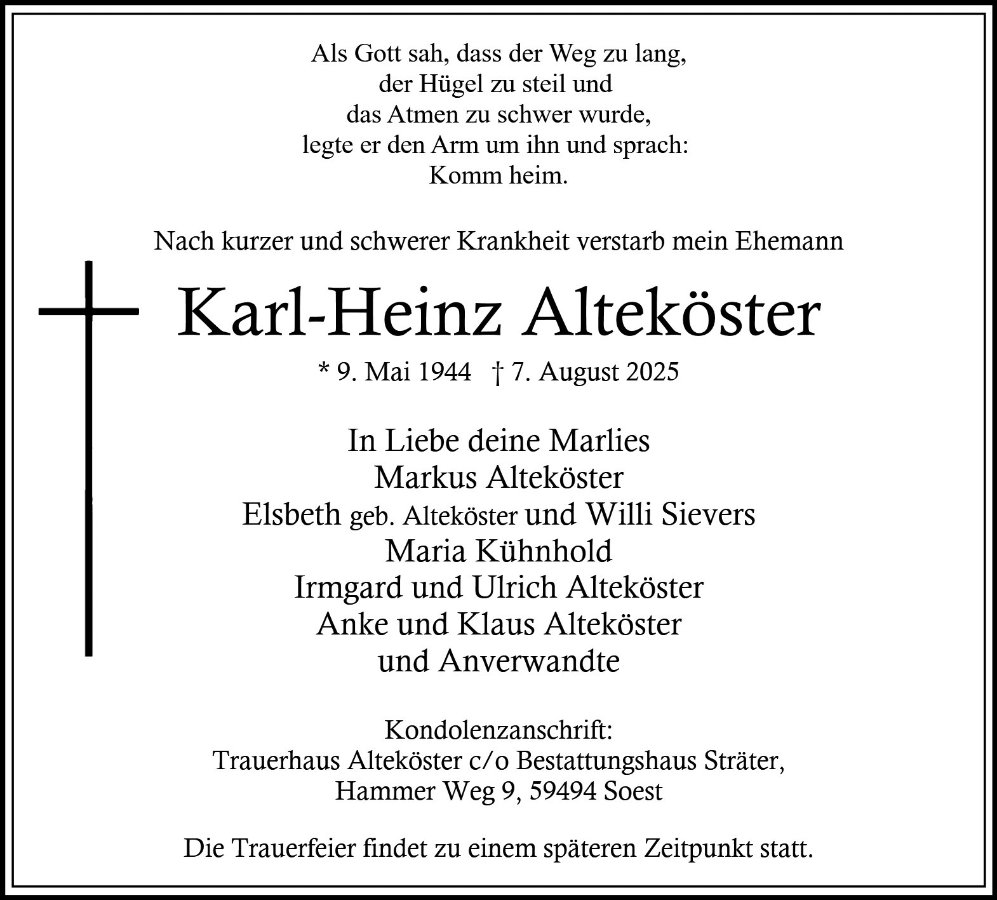 Als Gott sah, dass der Weg zu lang,
der Hügel zu steil und
das Atmen zu schwer wurde,
legte er den Arm um ihn und sprach:
Komm heim.

Nach kurzer und schwerer Krankheit verstarb mein Ehemann

Karl-Heinz Alteköster

* 9. Mai 1944 † 7. August 2025

In Liebe deine Marlies
Markus Alteköster
Elsbeth geb. Alteköster und Willi Sievers
Maria Kühnhold
Irmgard und Ulrich Alteköster
Anke und Klaus Alteköster
und Anverwandte

Kondolenzanschrift:
Trauerhaus Alteköster c/o Bestattungshaus Sträter,
Hammer Weg 9, 59494 Soest

Die Trauerfeier findet zu einem späteren Zeitpunkt statt.